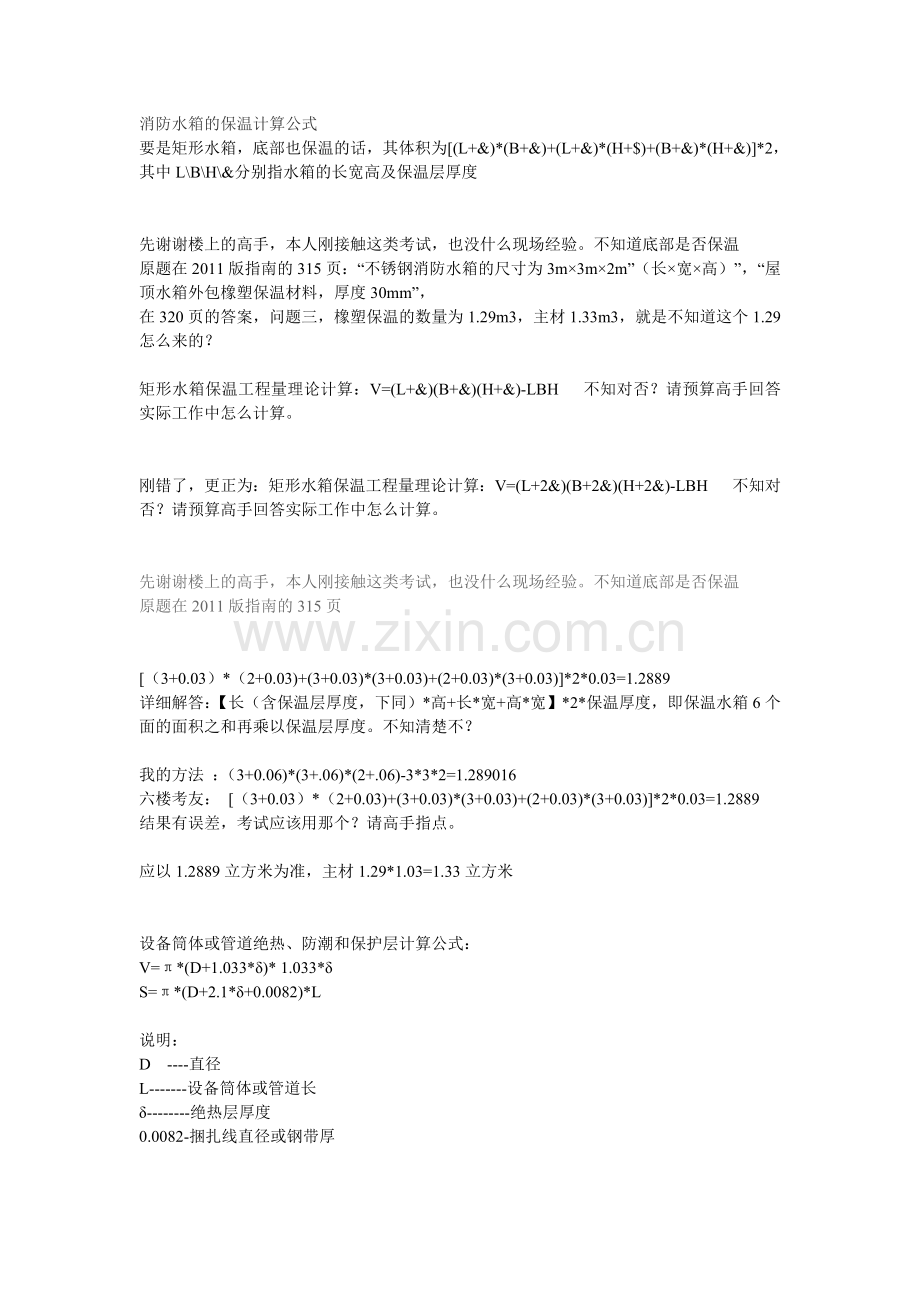 消防水箱的保温计算公式
要是矩形水箱，底部也保温的话，其体积为[(L+&)*(B+&)+(L+&)*(H+$)+(B+&)*(H+&)]*2，其中 L\B\H\&分别指水箱的长宽高及保温层厚度

先谢谢楼上的高手，本人刚接触这类考试，也没什么现场经验。不知道底部是否保温
原题在 2011 版指南的 315 页：“不锈钢消防水箱的尺寸为 3m×3m×2m”（长×宽×高）”，“屋顶水箱外包橡塑保温材料，厚度 30mm”，
在 320 页的答案，问题三，橡塑保温的数量为 1.29m3，主材 1.33m3，就是不知道这个 1.29 怎么来的？

矩形水箱保温工程量理论计算：V=(L+&)(B+&)(H+&)-LBH　不知对否？请预算高手回答实际工作中怎么计算。

刚错了，更正为：矩形水箱保温工程量理论计算：V=(L+2&)(B+2&)(H+2&)-LBH　不知对否？请预算高手回答实际工作中怎么计算。

先谢谢楼上的高手，本人刚接触这类考试，也没什么现场经验。不知道底部是否保温
原题在 2011 版指南的 315 页

www.zixin.com.cn

[（3+0.03）*（2+0.03)+(3+0.03)*(3+0.03)+(2+0.03)*(3+0.03)]*2*0.03=1.2889
详细解答：【长（含保温层厚度，下同）*高+长*宽+高*宽】*2*保温厚度，即保温水箱 6 个面的面积之和再乘以保温层厚度。不知清楚不？

我的方法 ：(3+0.06)*(3+.06)*(2+.06)-3*3*2=1.289016
六楼考友： [（3+0.03）*（2+0.03)+(3+0.03)*(3+0.03)+(2+0.03)*(3+0.03)]*2*0.03=1.2889
结果有误差，考试应该用那个？请高手指点。

应以 1.2889 立方米为准，主材 1.29*1.03=1.33 立方米

设备筒体或管道绝热、防潮和保护层计算公式：
V= π *(D+1.033*δ)* 1.033*δ
S= π *(D+2.1*δ+0.0082)*L

说明：
D　----直径
L-------设备筒体或管道长
δ--------绝热层厚度
0.0082-捆扎线直径或钢带厚